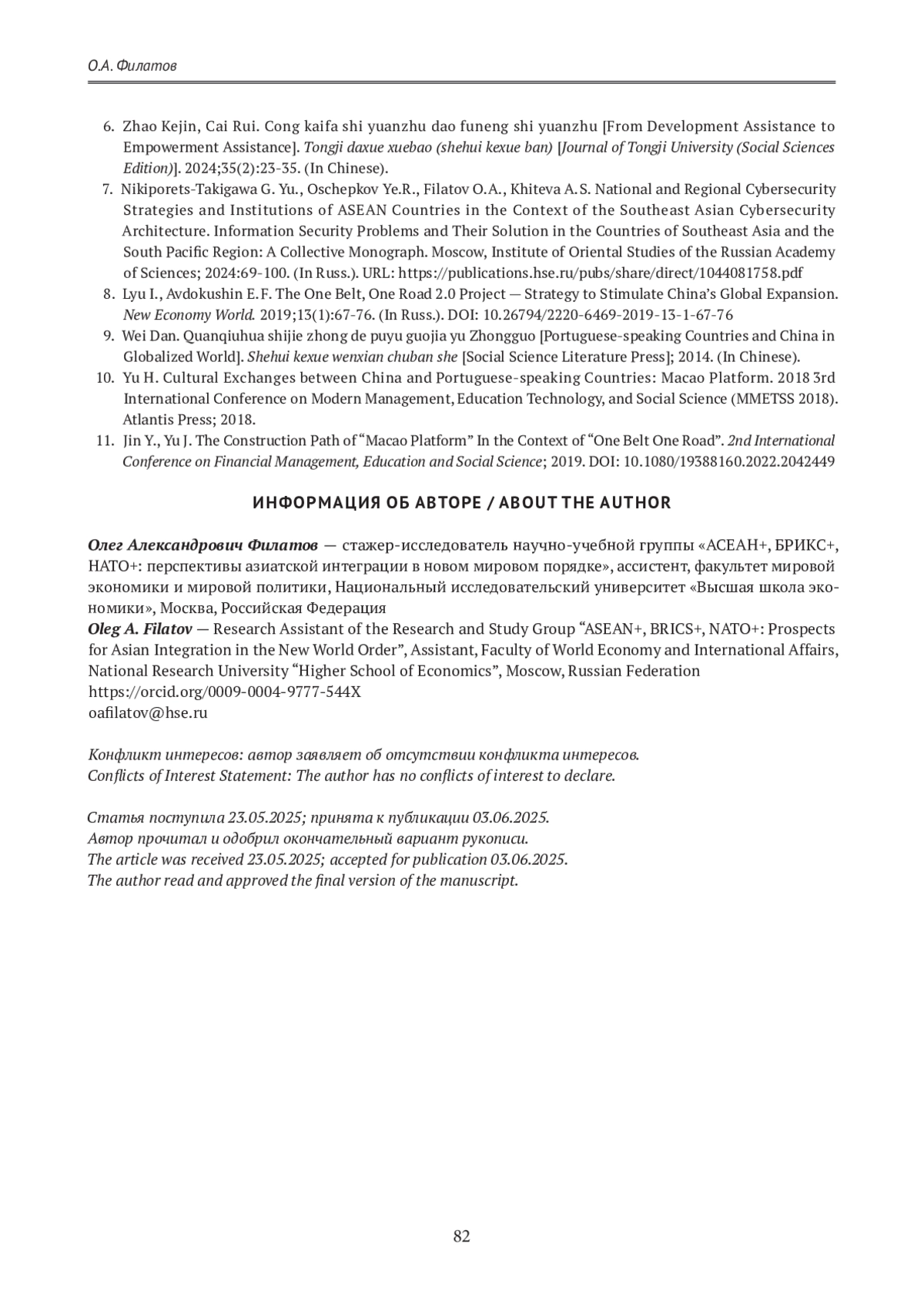 О.А. Филатов

6. Zhao Kejin, Cai Rui. Cong kaifa shi yuanzhu dao funeng shi yuanzhu [From Development Assistance to Empowerment Assistance]. Tongji daxue xuebao (shehui kexue ban) [Journal of Tongji University (Social Sciences Edition)]. 2024;35(2):23-35. (In Chinese).
7. Nikiporets-Takigawa G. Yu., Oschepkov Ye.R., Filatov O.A., Khiteva A.S. National and Regional Cybersecurity Strategies and Institutions of ASEAN Countries in the Context of the Southeast Asian Cybersecurity Architecture. Information Security Problems and Their Solution in the Countries of Southeast Asia and the South Pacific Region: A Collective Monograph. Moscow, Institute of Oriental Studies of the Russian Academy of Sciences; 2024:69-100. (In Russ.). URL: https://publications.hse.ru/pubs/share/direct/1044081758.pdf
8. Lyu I., Avdokushin E.F. The One Belt, One Road 2.0 Project — Strategy to Stimulate China's Global Expansion. New Economy World. 2019;13(1):67-76. (In Russ.). DOI: 10.26794/2220-6469-2019-13-1-67-76
9. Wei Dan. Quanqiuhua shijie zhong de puyu guojia yu Zhongguo [Portuguese-speaking Countries and China in Globalized World]. Shehui kexue wenxian chuban she [Social Science Literature Press]; 2014. (In Chinese).
10. Yu H. Cultural Exchanges between China and Portuguese-speaking Countries: Macao Platform. 2018 3rd International Conference on Modern Management, Education Technology, and Social Science (MMETSS 2018). Atlantis Press; 2018.
11. Jin Y., Yu J. The Construction Path of "Macao Platform" In the Context of "One Belt One Road". 2nd International Conference on Financial Management, Education and Social Science; 2019. DOI: 10.1080/19388160.2022.2042449

ИНФОРМАЦИЯ ОБ АВТОРЕ / ABOUT THE AUTHOR

Олег Александрович Филатов — стажер-исследователь научно-учебной группы «АСЕАН+, БРИКС+, НАТО+: перспективы азиатской интеграции в новом мировом порядке», ассистент, факультет мировой экономики и мировой политики, Национальный исследовательский университет «Высшая школа экономики», Москва, Российская Федерация
Oleg A. Filatov — Research Assistant of the Research and Study Group "ASEAN+, BRICS+, NATO+: Prospects for Asian Integration in the New World Order", Assistant, Faculty of World Economy and International Affairs, National Research University "Higher School of Economics", Moscow, Russian Federation
https://orcid.org/0009-0004-9777-544X
oafilatov@hse.ru

Конфликт интересов: автор заявляет об отсутствии конфликта интересов.
Conflicts of Interest Statement: The author has no conflicts of interest to declare.

Статья поступила 23.05.2025; принята к публикации 03.06.2025.
Автор прочитал и одобрил окончательный вариант рукописи.
The article was received 23.05.2025; accepted for publication 03.06.2025.
The author read and approved the final version of the manuscript.

82